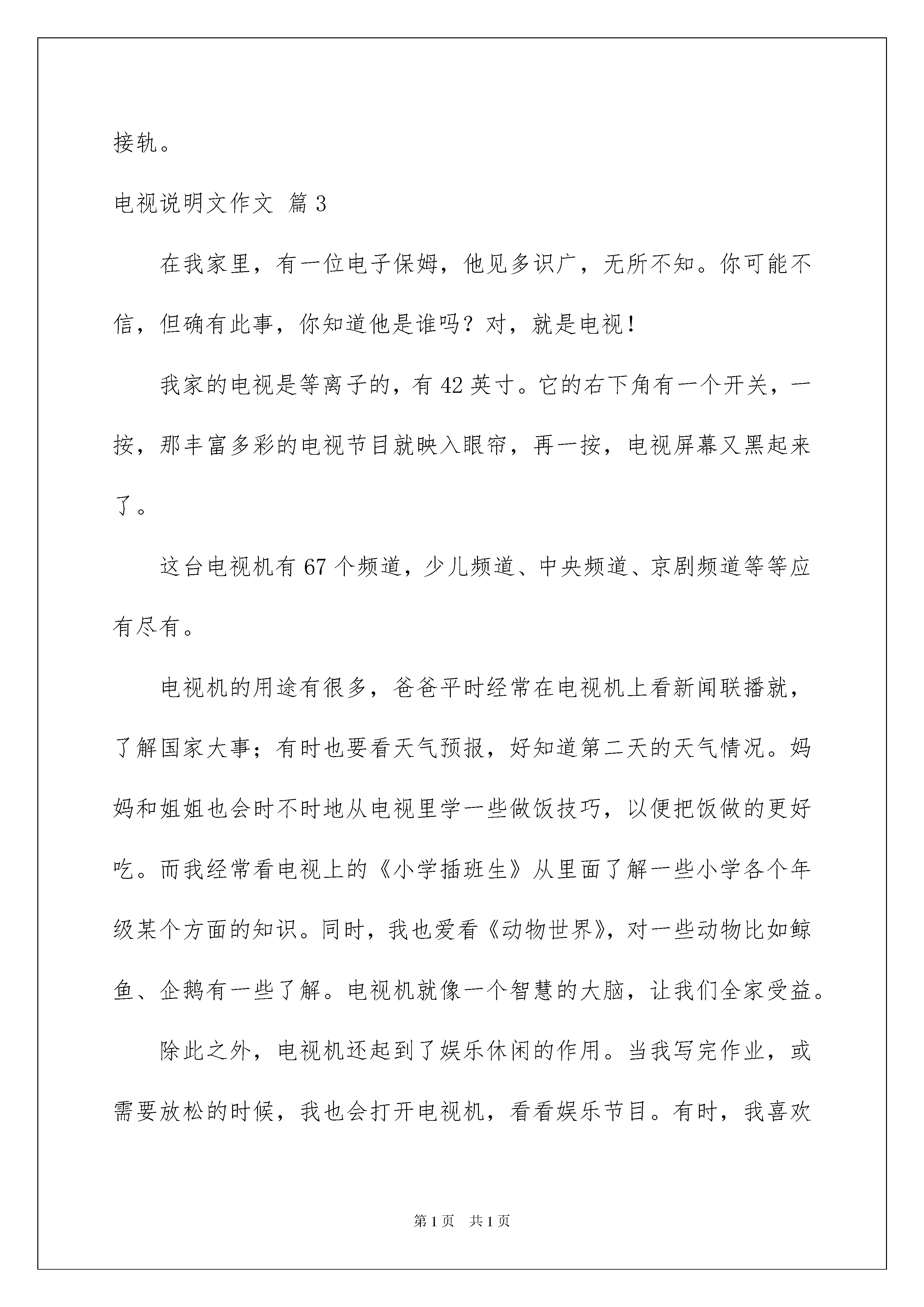 接轨。

电视说明文作文 篇3

在我家里，有一位电子保姆，他见多识广，无所不知。你可能不信，但确有此事，你知道他是谁吗？对，就是电视！

我家的电视是等离子的，有42英寸。它的右下角有一个开关，一按，那丰富多彩的电视节目就映入眼帘，再一按，电视屏幕又黑起来了。

这台电视机有67个频道，少儿频道、中央频道、京剧频道等等应有尽有。

电视机的用途有很多，爸爸平时经常在电视机上看新闻联播就，了解国家大事；有时也要看天气预报，好知道第二天的天气情况。妈妈和姐姐也会时不时地从电视里学一些做饭技巧，以便把饭做的更好吃。而我经常看电视上的《小学插班生》从里面了解一些小学各个年级某个方面的知识。同时，我也爱看《动物世界》，对一些动物比如鲸鱼、企鹅有一些了解。电视机就像一个智慧的大脑，让我们全家受益。

除此之外，电视机还起到了娱乐休闲的作用。当我写完作业，或需要放松的时候，我也会打开电视机，看看娱乐节目。有时，我喜欢

第1页 共1页